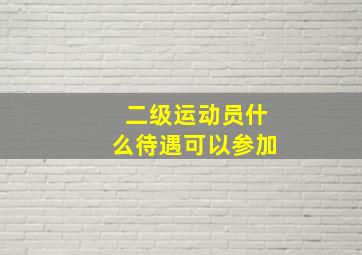 二级运动员什么待遇可以参加